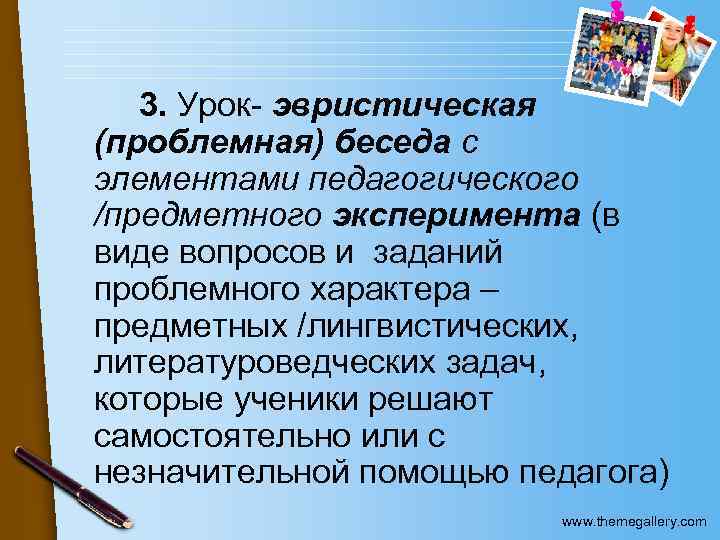 3. Урок- эвристическая (проблемная) беседа с элементами педагогического /предметного эксперимента (в виде вопросов и заданий проблемного характера – предметных /лингвистических, литературоведческих задач, которые ученики решают самостоятельно или с незначительной помощью педагога)

www.themegallery.com